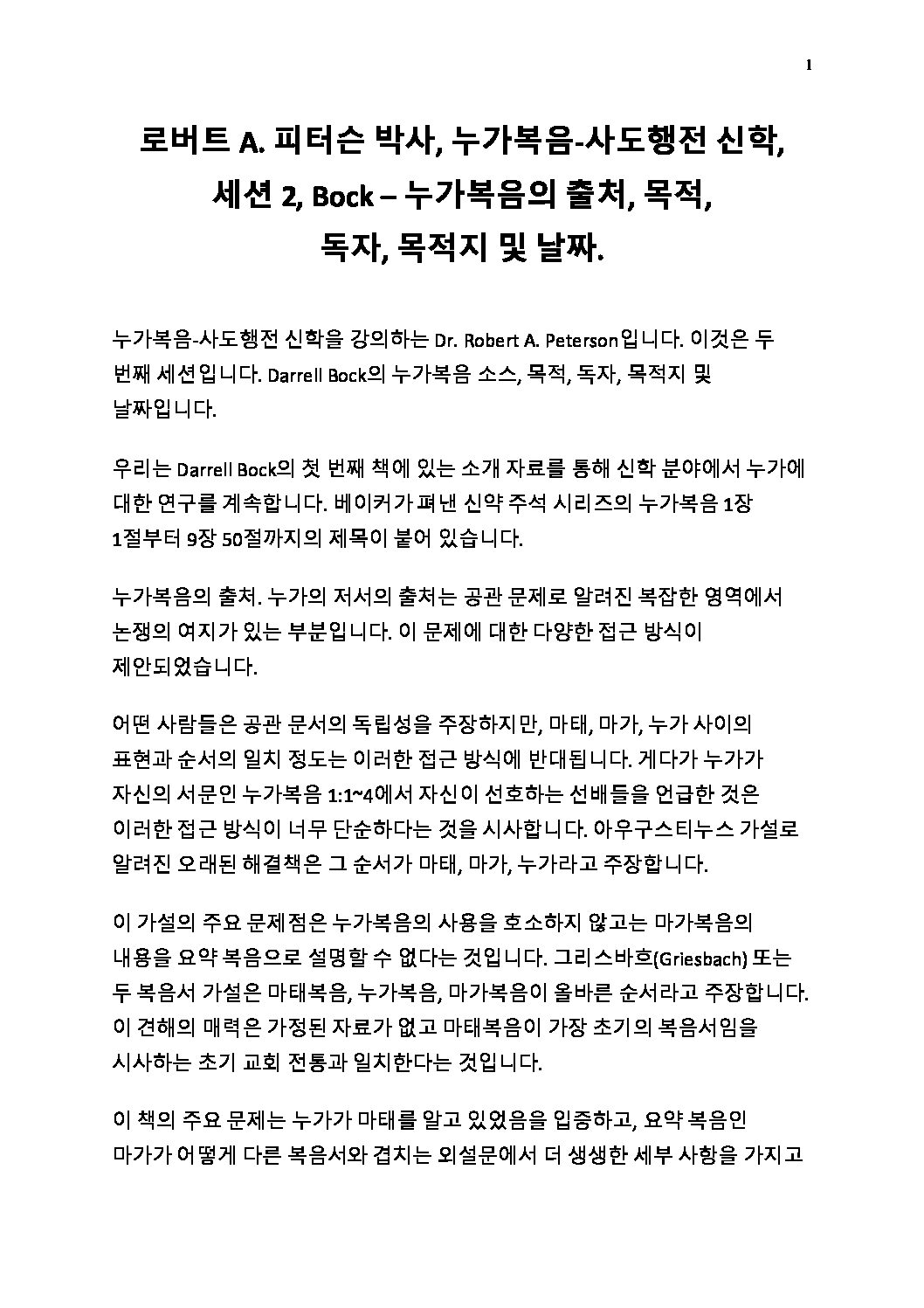 1

로버트 A. 피터슨 박사, 누가복음-사도행전 신학, 세션 2, Bock – 누가복음의 출처, 목적, 독자, 목적지 및 날짜.

누가복음-사도행전 신학을 강의하는 Dr. Robert A. Peterson입니다. 이것은 두 번째 세션입니다. Darrell Bock의 누가복음 소스, 목적, 독자, 목적지 및 날짜입니다.

우리는 Darrell Bock의 첫 번째 책에 있는 소개 자료를 통해 신학 분야에서 누가에 대한 연구를 계속합니다. 베이커가 펴낸 신약 주석 시리즈의 누가복음 1장 1절부터 9장 50절까지의 제목이 붙어 있습니다.

누가복음의 출처. 누가의 저서의 출처는 공관 문제로 알려진 복잡한 영역에서 논쟁의 여지가 있는 부분입니다. 이 문제에 대한 다양한 접근 방식이 제안되었습니다.

어떤 사람들은 공관 문서의 독립성을 주장하지만, 마태, 마가, 누가 사이의 표현과 순서의 일치 정도는 이러한 접근 방식에 반대됩니다. 게다가 누가가 자신의 서문인 누가복음 1:1~4에서 자신이 선호하는 선배들을 언급한 것은 이러한 접근 방식이 너무 단순하다는 것을 시사합니다. 아우구스티누스 가설로 알려진 오래된 해결책은 그 순서가 마태, 마가, 누가라고 주장합니다.

이 가설의 주요 문제점은 누가복음의 사용을 호소하지 않고는 마가복음의 내용을 요약 복음으로 설명할 수 없다는 것입니다. 그리스바흐(Griesbach) 또는 두 복음서 가설은 마태복음, 누가복음, 마가복음이 올바른 순서라고 주장합니다. 이 견해의 매력은 가정된 자료가 없고 마태복음이 가장 초기의 복음서임을 시사하는 초기 교회 전통과 일치한다는 것입니다.

이 책의 주요 문제는 누가가 마태를 알고 있었음을 입증하고, 요약 복음인 마가가 어떻게 다른 복음서와 겹치는 외설문에서 더 생생한 세부 사항을 가지고